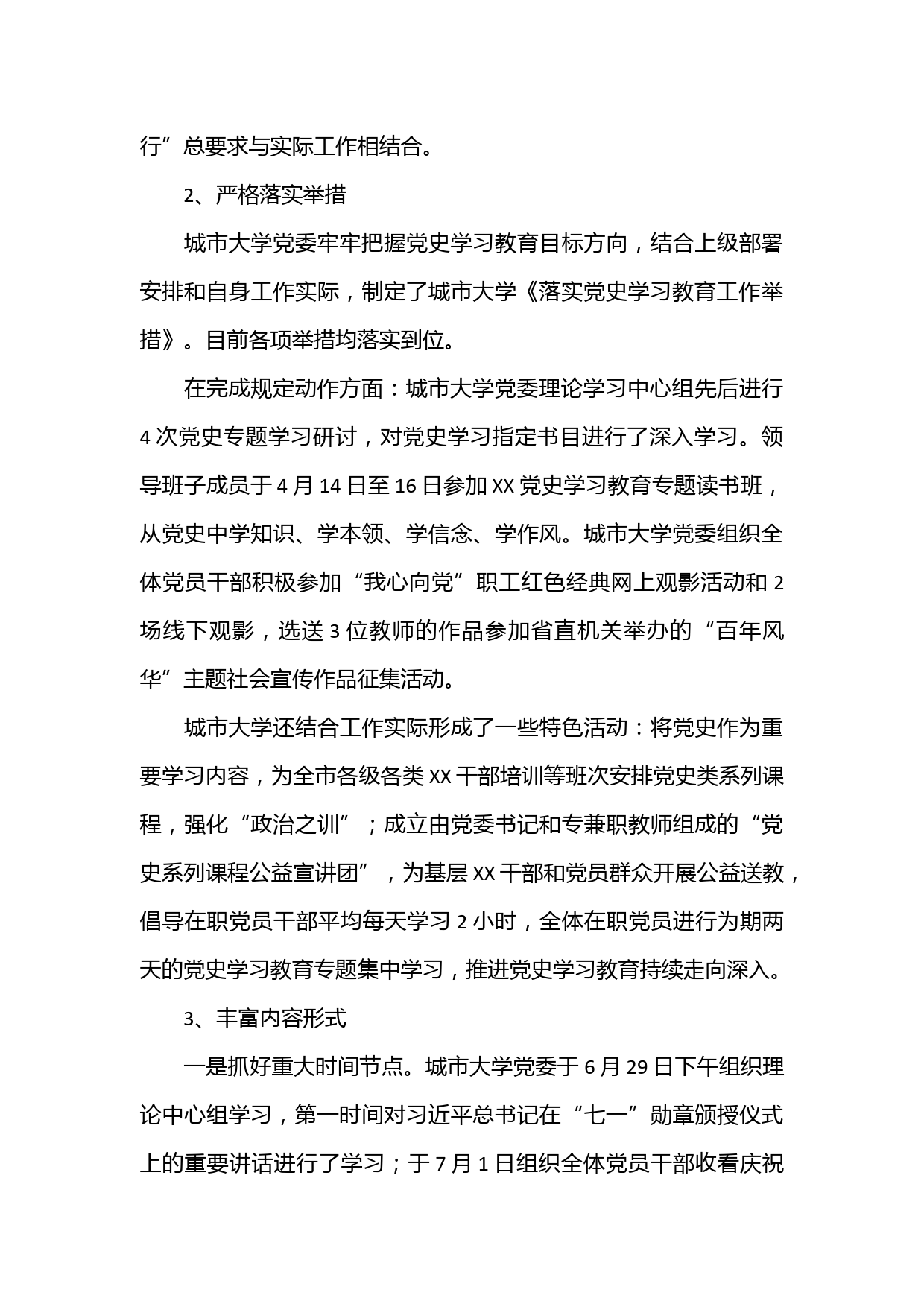 行”总要求与实际工作相结合。

2、严格落实举措

城市大学党委牢牢把握党史学习教育目标方向，结合上级部署安排和自身工作实际，制定了城市大学《落实党史学习教育工作举措》。目前各项举措均落实到位。

在完成规定动作方面：城市大学党委理论学习中心组先后进行4次党史专题学习研讨，对党史学习指定书目进行了深入学习。领导班子成员于4月14日至16日参加XX党史学习教育专题读书班，从党史中学知识、学本领、学信念、学作风。城市大学党委组织全体党员干部积极参加“我心向党”职工红色经典网上观影活动和2场线下观影，选送3位教师的作品参加省直机关举办的“百年风华”主题社会宣传作品征集活动。

城市大学还结合工作实际形成了一些特色活动：将党史作为重要学习内容，为全市各级各类XX干部培训等班次安排党史类系列课程，强化“政治之训”；成立由党委书记和专兼职教师组成的“党史系列课程公益宣讲团”，为基层XX干部和党员群众开展公益送教，倡导在职党员干部平均每天学习2小时，全体在职党员进行为期两天的党史学习教育专题集中学习，推进党史学习教育持续走向深入。

3、丰富内容形式

一是抓好重大时间节点。城市大学党委于6月29日下午组织理论中心组学习，第一时间对习近平总书记在“七一”勋章颁授仪式上的重要讲话进行了学习；于7月1日组织全体党员干部收看庆祝